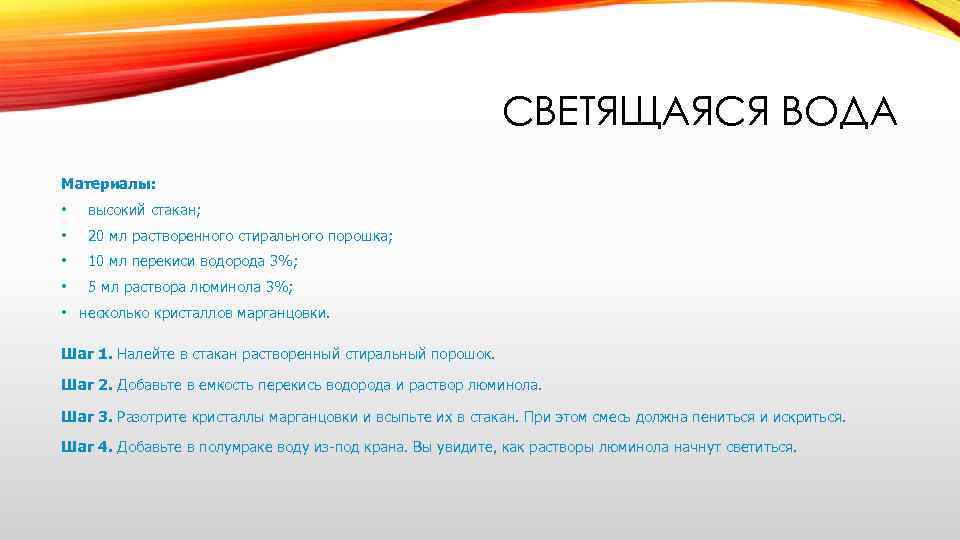 СВЕТЯЩАЯСЯ ВОДА

Материалы:

• высокий стакан;
• 20 мл растворенного стирального порошка;
• 10 мл перекиси водорода 3%;
• 5 мл раствора люминола 3%;
• несколько кристаллов марганцовки.

Шаг 1. Налейте в стакан растворенный стиральный порошок.

Шаг 2. Добавьте в емкость перекись водорода и раствор люминола.

Шаг 3. Разотрите кристаллы марганцовки и всыпьте их в стакан. При этом смесь должна пениться и искриться.

Шаг 4. Добавьте в полумраке воду из-под крана. Вы увидите, как растворы люминола начнут светиться.